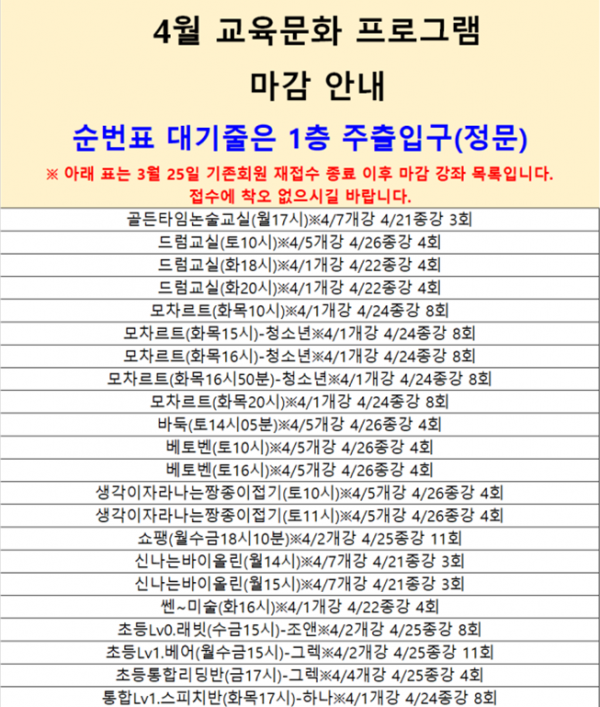 4월 교육문화 프로그램

마감 안내

순번표 대기줄은 1층 주출입구(정문)

※ 아래 표는 3월 25일 기존회원 재접수 종료 이후 마감 강좌 목록입니다. 접수에 착오 없으시길 바랍니다.

| 골든타임논술교실(월17시)※4/7개강 4/21종강 3회 |
|---|
| 드럼교실(토10시)※4/5개강 4/26종강 4회 |
| 드럼교실(화18시)※4/1개강 4/22종강 4회 |
| 드럼교실(화20시)※4/1개강 4/22종강 4회 |
| 모차르트(화목10시)※4/1개강 4/24종강 8회 |
| 모차르트(화목15시)-청소년※4/1개강 4/24종강 8회 |
| 모차르트(화목16시)-청소년※4/1개강 4/24종강 8회 |
| 모차르트(화목16시50분)-청소년※4/1개강 4/24종강 8회 |
| 모차르트(화목20시)※4/1개강 4/24종강 8회 |
| 바둑(토14시05분)※4/5개강 4/26종강 4회 |
| 베토벤(토10시)※4/5개강 4/26종강 4회 |
| 베토벤(토16시)※4/5개강 4/26종강 4회 |
| 생각이자라나는짱종이접기(토10시)※4/5개강 4/26종강 4회 |
| 생각이자라나는짱종이접기(토11시)※4/5개강 4/26종강 4회 |
| 쇼팽(월수금18시10분)※4/2개강 4/25종강 11회 |
| 신나는바이올린(월14시)※4/7개강 4/21종강 3회 |
| 신나는바이올린(월15시)※4/7개강 4/21종강 3회 |
| 쎈~미술(화16시)※4/1개강 4/22종강 4회 |
| 초등Lv0.래빗(수금15시)-조앤※4/2개강 4/25종강 8회 |
| 초등Lv1.베어(월수금15시)-그렉※4/2개강 4/25종강 11회 |
| 초등통합리딩반(금17시)-그렉※4/4개강 4/25종강 4회 |
| 통합Lv1.스피치반(화목17시)-하나※4/1개강 4/24종강 8회 |